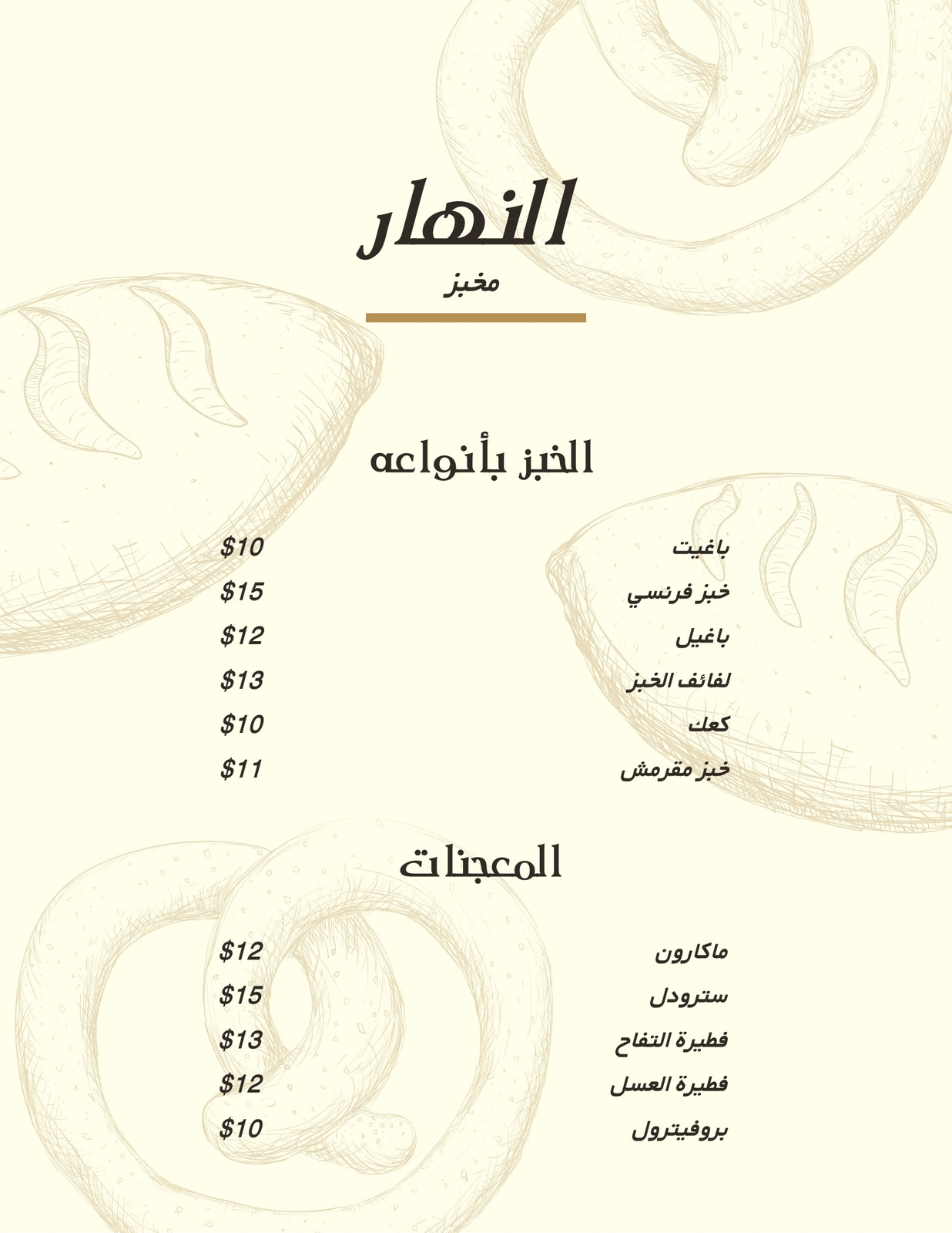 النهار

مخبز

الخبز بأنواعه

باغيت $10
خبز فرنسي $15
باغيل $12
لفائف الخبز $13
كعك $10
خبز مقرمش $11

المعجنات

ماكارون $12
سترودل $15
فطيرة التفاح $13
فطيرة العسل $12
بروفيترول $10